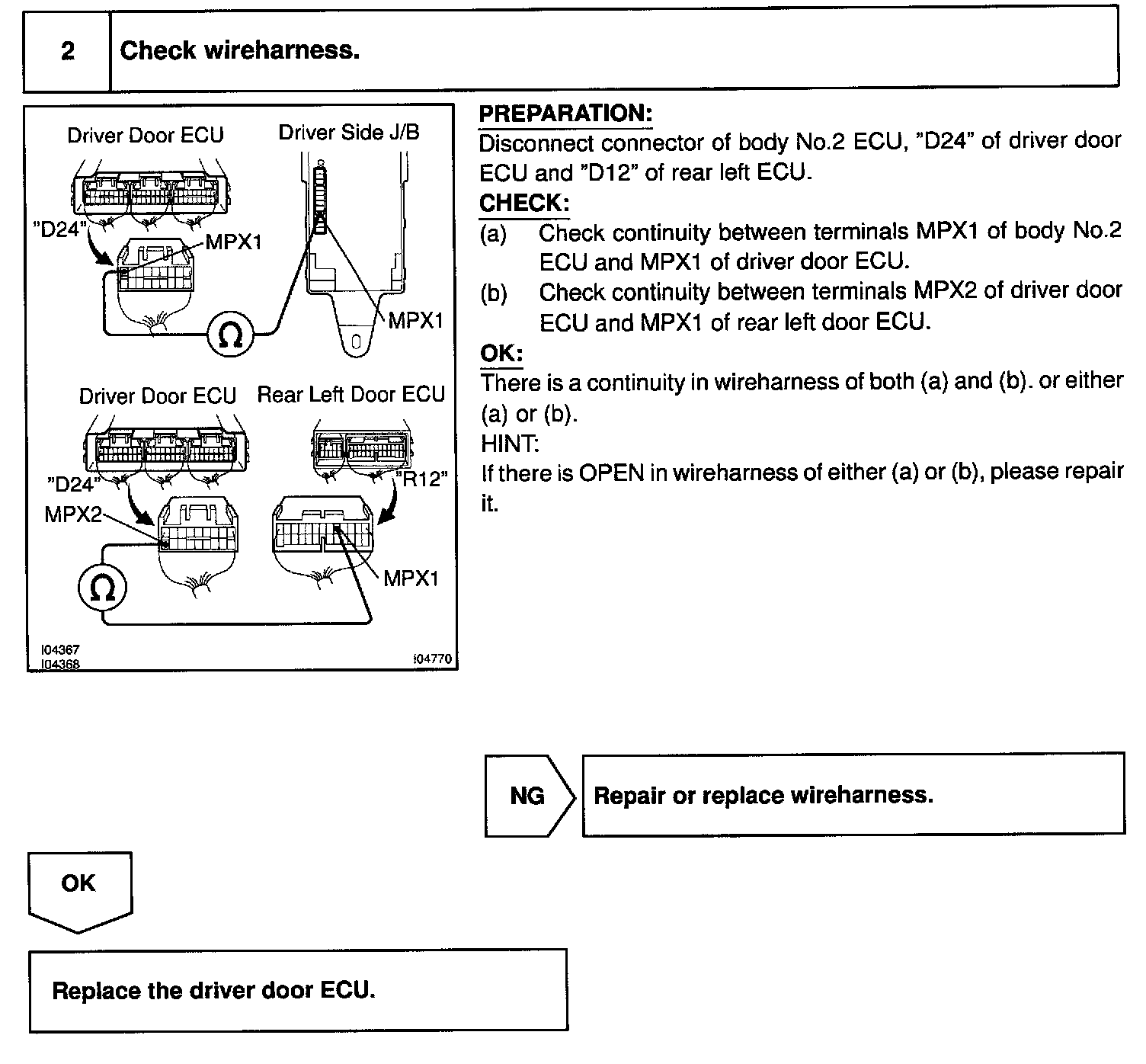 2 Check wireharness.

Driver Door ECU

Driver Side J/B

"D24"

MPX1

MPX1

Ω

Driver Door ECU

Rear Left Door ECU

"D24"

"R12"

MPX2

MPX1

Ω

I04367
I04368

I04770

PREPARATION:
Disconnect connector of body No.2 ECU, "D24" of driver door ECU and "D12" of rear left ECU.

CHECK:
(a) Check continuity between terminals MPX1 of body No.2 ECU and MPX1 of driver door ECU.
(b) Check continuity between terminals MPX2 of driver door ECU and MPX1 of rear left door ECU.

OK:
There is a continuity in wireharness of both (a) and (b). or either (a) or (b).

HINT:
If there is OPEN in wireharness of either (a) or (b), please repair it.

NG

Repair or replace wireharness.

OK

Replace the driver door ECU.